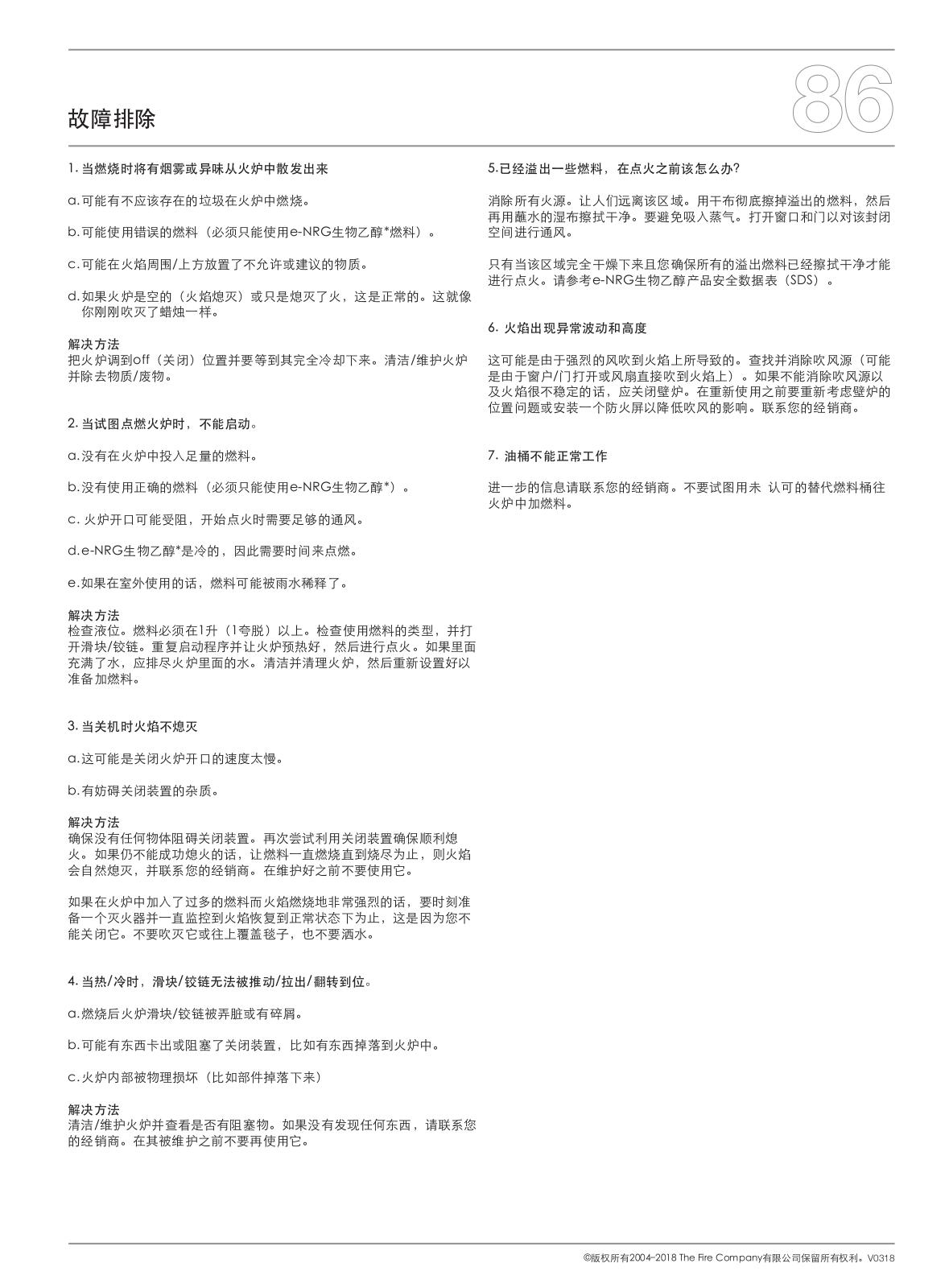 故障排除

86

1. 当燃烧时将有烟雾或异味从火炉中散发出来

a. 可能有不应该存在的垃圾在火炉中燃烧。

b. 可能使用错误的燃料（必须只能使用e-NRG生物乙醇*燃料）。

c. 可能在火焰周围/上方放置了不允许或建议的物质。

d. 如果火炉是空的（火焰熄灭）或只是熄灭了火，这是正常的。这就像你刚刚吹灭了蜡烛一样。

解决方法
把火炉调到off（关闭）位置并要等到其完全冷却下来。清洁/维护火炉并除去物质/废物。

2. 当试图点燃火炉时，不能启动。

a. 没有在火炉中投入足量的燃料。

b. 没有使用正确的燃料（必须只能使用e-NRG生物乙醇*）。

c. 火炉开口可能受阻，开始点火时需要足够的通风。

d. e-NRG生物乙醇*是冷的，因此需要时间来点燃。

e. 如果在室外使用的话，燃料可能被雨水稀释了。

解决方法
检查液位。燃料必须在1升（1夸脱）以上。检查使用燃料的类型，并打开滑块/铰链。重复启动程序并让火炉预热好，然后进行点火。如果里面充满了水，应排尽火炉里面的水。清洁并清理火炉，然后重新设置好以准备加燃料。

3. 当关机时火焰不熄灭

a. 这可能是关闭火炉开口的速度太慢。

b. 有妨碍关闭装置的杂质。

解决方法
确保没有任何物体阻碍关闭装置。再次尝试利用关闭装置确保顺利熄火。如果仍不能成功熄火的话，让燃料一直燃烧直到烧尽为止，则火焰会自然熄灭，并联系您的经销商。在维护好之前不要使用它。

如果在火炉中加入了过多的燃料而火焰燃烧地非常强烈的话，要时刻准备一个灭火器并一直监控到火焰恢复到正常状态下为止，这是因为您不能关闭它。不要吹灭它或往上覆盖毯子，也不要洒水。

4. 当热/冷时，滑块/铰链无法被推动/拉出/翻转到位。

a. 燃烧后火炉滑块/铰链被弄脏或有碎屑。

b. 可能有东西卡出或阻塞了关闭装置，比如有东西掉落到火炉中。

c. 火炉内部被物理损坏（比如部件掉落下来）

解决方法
清洁/维护火炉并查看是否有阻塞物。如果没有发现任何东西，请联系您的经销商。在其被维护之前不要再使用它。

5.已经溢出一些燃料，在点火之前该怎么办?

消除所有火源。让人们远离该区域。用干布彻底擦掉溢出的燃料，然后再用蘸水的湿布擦拭干净。要避免吸入蒸气。打开窗口和门以对该封闭空间进行通风。

只有当该区域完全干燥下来且您确保所有的溢出燃料已经擦拭干净才能进行点火。请参考e-NRG生物乙醇产品安全数据表（SDS）。

6. 火焰出现异常波动和高度

这可能是由于强烈的风吹到火焰上所导致的。查找并消除吹风源（可能是由于窗户/门打开或风扇直接吹到火焰上）。如果不能消除吹风源以及火焰很不稳定的话，应关闭壁炉。在重新使用之前要重新考虑壁炉的位置问题或安装一个防火屏以降低吹风的影响。联系您的经销商。

7. 油桶不能正常工作

进一步的信息请联系您的经销商。不要试图用未 认可的替代燃料桶往火炉中加燃料。

©版权所有2004-2018 The Fire Company有限公司保留所有权利。V0318